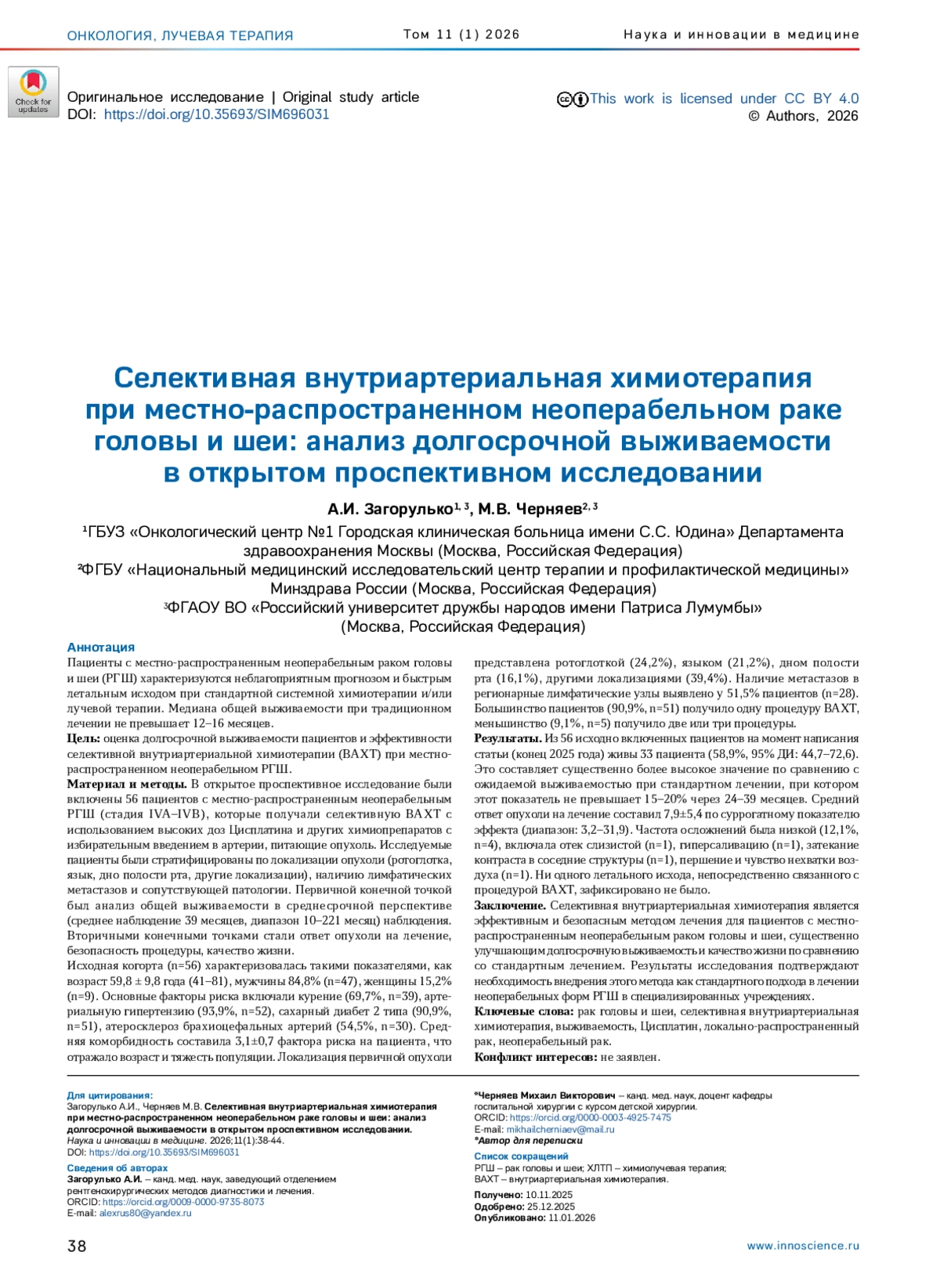 ОНКОЛОГИЯ, ЛУЧЕВАЯ ТЕРАПИЯ Том 11 (1) 2026 Наука и инновации в медицине

Check for updates

Оригинальное исследование | Original study article
DOI: https://doi.org/10.35693/SIM696031

This work is licensed under CC BY 4.0
© Authors, 2026

Селективная внутриартериальная химиотерапия при местно-распространенном неоперабельном раке головы и шеи: анализ долгосрочной выживаемости в открытом проспективном исследовании

А.И. Загорулько$^{1, 3}$, М.В. Черняев$^{2, 3}$

$^1$ГБУЗ «Онкологический центр №1 Городская клиническая больница имени С.С. Юдина» Департамента здравоохранения Москвы (Москва, Российская Федерация)
$^2$ФГБУ «Национальный медицинский исследовательский центр терапии и профилактической медицины» Минздрава России (Москва, Российская Федерация)
$^3$ФГАОУ ВО «Российский университет дружбы народов имени Патриса Лумумбы» (Москва, Российская Федерация)

Аннотация
Пациенты с местно-распространенным неоперабельным раком головы и шеи (РГШ) характеризуются неблагоприятным прогнозом и быстрым летальным исходом при стандартной системной химиотерапии и/или лучевой терапии. Медиана общей выживаемости при традиционном лечении не превышает 12–16 месяцев.
Цель: оценка долгосрочной выживаемости пациентов и эффективности селективной внутриартериальной химиотерапии (ВАХТ) при местно-распространенном неоперабельном РГШ.
Материал и методы. В открытое проспективное исследование были включены 56 пациентов с местно-распространенным неоперабельным РГШ (стадия IVA–IVB), которые получали селективную ВАХТ с использованием высоких доз Цисплатина и других химиопрепаратов с избирательным введением в артерии, питающие опухоль. Исследуемые пациенты были стратифицированы по локализации опухоли (ротоглотка, язык, дно полости рта, другие локализации), наличию лимфатических метастазов и сопутствующей патологии. Первичной конечной точкой был анализ общей выживаемости в среднесрочной перспективе (среднее наблюдение 39 месяцев, диапазон 10–221 месяц) наблюдения. Вторичными конечными точками стали ответ опухоли на лечение, безопасность процедуры, качество жизни.
Исходная когорта (n=56) характеризовалась такими показателями, как возраст 59,8 ± 9,8 года (41–81), мужчины 84,8% (n=47), женщины 15,2% (n=9). Основные факторы риска включали курение (69,7%, n=39), артериальную гипертензию (93,9%, n=52), сахарный диабет 2 типа (90,9%, n=51), атеросклероз брахиоцефальных артерий (54,5%, n=30). Средняя коморбидность составила 3,1±0,7 фактора риска на пациента, что отражало возраст и тяжесть популяции. Локализация первичной опухоли представлена ротоглоткой (24,2%), языком (21,2%), дном полости рта (16,1%), другими локализациями (39,4%). Наличие метастазов в регионарные лимфатические узлы выявлено у 51,5% пациентов (n=28). Большинство пациентов (90,9%, n=51) получило одну процедуру ВАХТ, меньшинство (9,1%, n=5) получило две или три процедуры.
Результаты. Из 56 исходно включенных пациентов на момент написания статьи (конец 2025 года) живы 33 пациента (58,9%, 95% ДИ: 44,7–72,6). Это составляет существенно более высокое значение по сравнению с ожидаемой выживаемостью при стандартном лечении, при котором этот показатель не превышает 15–20% через 24–39 месяцев. Средний ответ опухоли на лечение составил 7,9±5,4 по суррогатному показателю эффекта (диапазон: 3,2–31,9). Частота осложнений была низкой (12,1%, n=4), включала отек слизистой (n=1), гиперсаливацию (n=1), затекание контраста в соседние структуры (n=1), першение и чувство нехватки воздуха (n=1). Ни одного летального исхода, непосредственно связанного с процедурой ВАХТ, зафиксировано не было.
Заключение. Селективная внутриартериальная химиотерапия является эффективным и безопасным методом лечения для пациентов с местно-распространенным неоперабельным раком головы и шеи, существенно улучшающим долгосрочную выживаемость и качество жизни по сравнению со стандартным лечением. Результаты исследования подтверждают необходимость внедрения этого метода как стандартного подхода в лечении неоперабельных форм РГШ в специализированных учреждениях.
Ключевые слова: рак головы и шеи, селективная внутриартериальная химиотерапия, выживаемость, Цисплатин, локально-распространенный рак, неоперабельный рак.
Конфликт интересов: не заявлен.

Для цитирования:
Загорулько А.И., Черняев М.В. Селективная внутриартериальная химиотерапия при местно-распространенном неоперабельном раке головы и шеи: анализ долгосрочной выживаемости в открытом проспективном исследовании. Наука и инновации в медицине. 2026;11(1):38-44.
DOI: https://doi.org/10.35693/SIM696031

Сведения об авторах
Загорулько А.И. – канд. мед. наук, заведующий отделением рентгенохирургических методов диагностики и лечения.
ORCID: https://orcid.org/0009-0000-9735-8073
E-mail: alexrus80@yandex.ru

*Черняев Михаил Викторович – канд. мед. наук, доцент кафедры госпитальной хирургии с курсом детской хирургии.
ORCID: https://orcid.org/0000-0003-4925-7475
E-mail: mikhailcherniaev@mail.ru
*Автор для переписки

Список сокращений
РГШ – рак головы и шеи; ХЛТП – химиолучевая терапия;
ВАХТ – внутриартериальная химиотерапия.

Получено: 10.11.2025
Одобрено: 25.12.2025
Опубликовано: 11.01.2026

38 www.innoscience.ru